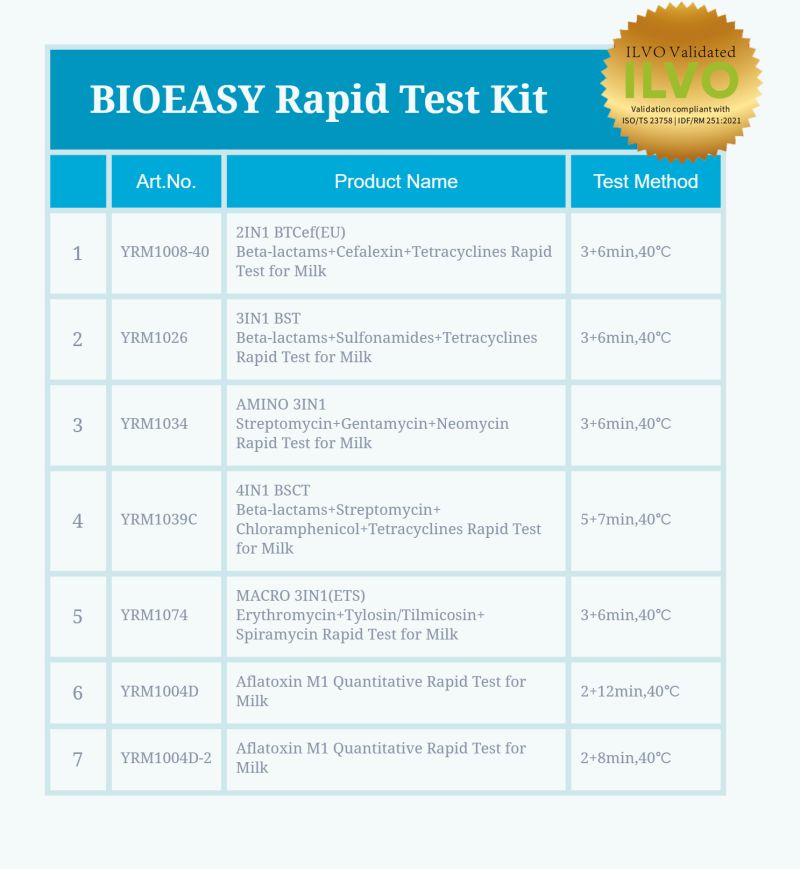 BIOEASY Rapid Test Kit

ILVO Validated
ILVO
Validation compliant with ISO/TS 23758 | IDF/RM 251:2021

|  | Art.No. | Product Name | Test Method |
|---|---|---|---|
| 1 | YRM1008-40 | 2IN1 BTCef(EU) Beta-lactams+Cefalexin+Tetracyclines Rapid Test for Milk | 3+6min,40°C |
| 2 | YRM1026 | 3IN1 BST Beta-lactams+Sulfonamides+Tetracyclines Rapid Test for Milk | 3+6min,40°C |
| 3 | YRM1034 | AMINO 3IN1 Streptomycin+Gentamycin+Neomycin Rapid Test for Milk | 3+6min,40°C |
| 4 | YRM1039C | 4IN1 BSCT Beta-lactams+Streptomycin+ Chloramphenicol+Tetracyclines Rapid Test for Milk | 5+7min,40°C |
| 5 | YRM1074 | MACRO 3IN1(ETS) Erythromycin+Tylosin/Tilmicosin+ Spiramycin Rapid Test for Milk | 3+6min,40°C |
| 6 | YRM1004D | Aflatoxin M1 Quantitative Rapid Test for Milk | 2+12min,40°C |
| 7 | YRM1004D-2 | Aflatoxin M1 Quantitative Rapid Test for Milk | 2+8min,40°C |